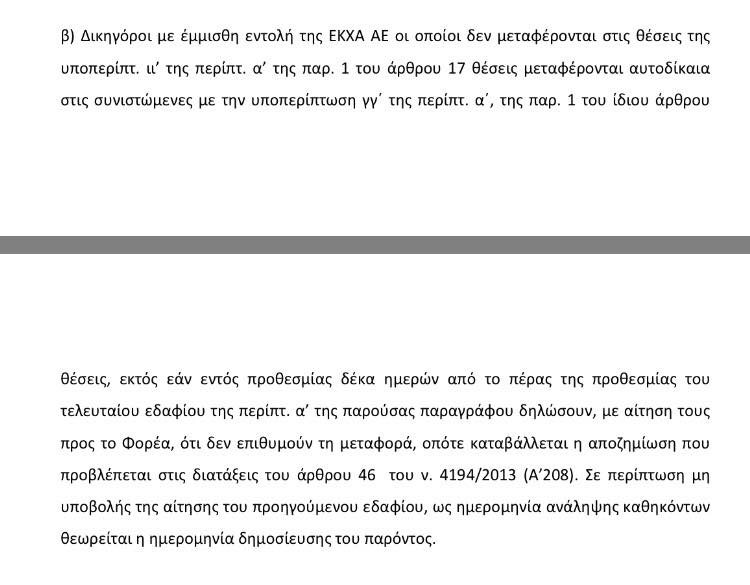 β) Δικηγόροι με έμμισθη εντολή της ΕΚΧΑ ΑΕ οι οποίοι δεν μεταφέρονται στις θέσεις της υποπερίπτ. ιι' της περίπτ. α' της παρ. 1 του άρθρου 17 θέσεις μεταφέρονται αυτοδίκαια στις συνιστώμενες με την υποπερίπτωση γγ΄ της περίπτ. α΄, της παρ. 1 του ίδιου άρθρου

θέσεις, εκτός εάν εντός προθεσμίας δέκα ημερών από το πέρας της προθεσμίας του τελευταίου εδαφίου της περίπτ. α' της παρούσας παραγράφου δηλώσουν, με αίτηση τους προς το Φορέα, ότι δεν επιθυμούν τη μεταφορά, οπότε καταβάλλεται η αποζημίωση που προβλέπεται στις διατάξεις του άρθρου 46 του ν. 4194/2013 (Α'208). Σε περίπτωση μη υποβολής της αίτησης του προηγούμενου εδαφίου, ως ημερομηνία ανάληψης καθηκόντων θεωρείται η ημερομηνία δημοσίευσης του παρόντος.